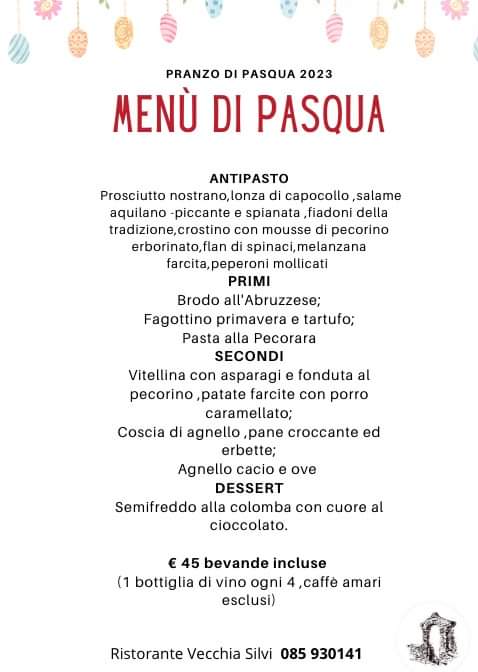 PRANZO DI PASQUA 2023

MENÙ DI PASQUA

ANTIPASTO
Prosciutto nostrano,lonza di capocollo ,salame aquilano -piccante e spianata ,fiadoni della tradizione,crostino con mousse di pecorino erborinato,flan di spinaci,melanzana farcita,peperoni mollicati
PRIMI
Brodo all'Abruzzese;
Fagottino primavera e tartufo;
Pasta alla Pecorara
SECONDI
Vitellina con asparagi e fonduta al pecorino ,patate farcite con porro caramellato;
Coscia di agnello ,pane croccante ed erbette;
Agnello cacio e ove
DESSERT
Semifreddo alla colomba con cuore al cioccolato.

€ 45 bevande incluse
(1 bottiglia di vino ogni 4 ,caffè amari esclusi)

Ristorante Vecchia Silvi 085 930141